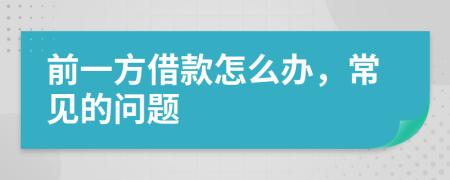 前一方借款怎么办，常见的问题